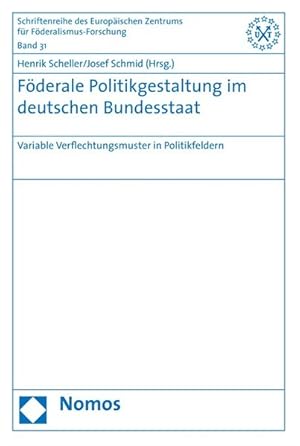 Schriftenreihe des Europäischen Zentrums für Föderalismus-Forschung
Band 31

U T

Henrik Scheller/Josef Schmid (Hrsg.)

Föderale Politikgestaltung im deutschen Bundesstaat

Variable Verflechtungsmuster in Politikfeldern

Nomos